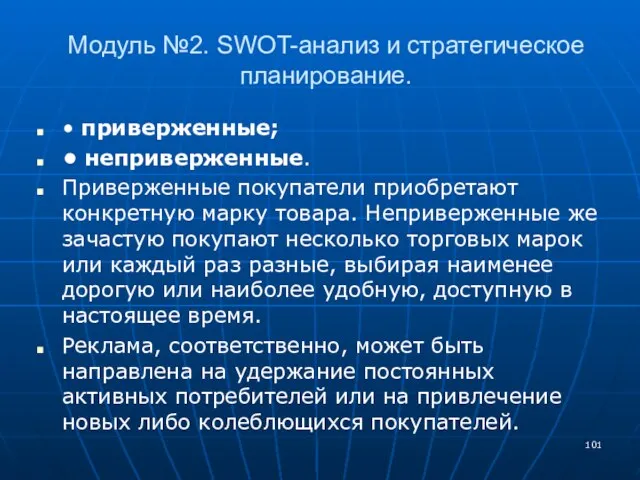 Модуль №2. SWOT-анализ и стратегическое планирование.

• приверженные;

• неприверженные.

Приверженные покупатели приобретают конкретную марку товара. Неприверженные же зачастую покупают несколько торговых марок или каждый раз разные, выбирая наименее дорогую или наиболее удобную, доступную в настоящее время.

Реклама, соответственно, может быть направлена на удержание постоянных активных потребителей или на привлечение новых либо колеблющихся покупателей.

101